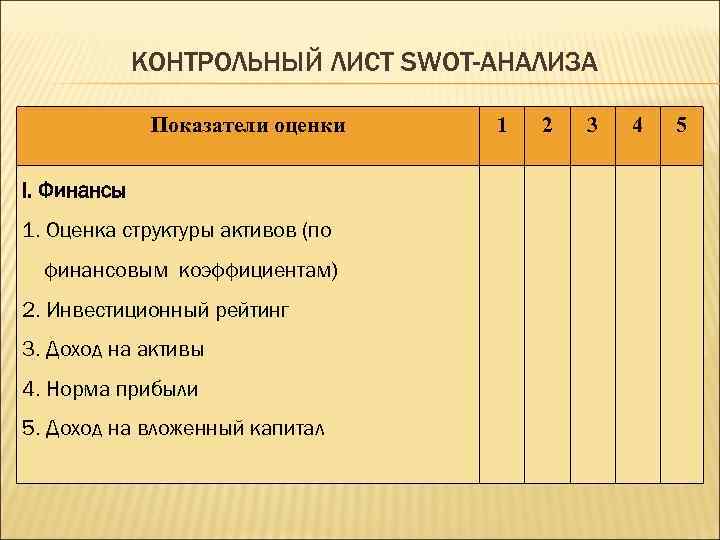 КОНТРОЛЬНЫЙ ЛИСТ SWOT-АНАЛИЗА

| Показатели оценки | 1 | 2 | 3 | 4 | 5 |
|---|---|---|---|---|---|
| I. Финансы<br>1. Оценка структуры активов (по финансовым коэффициентам)<br>2. Инвестиционный рейтинг<br>3. Доход на активы<br>4. Норма прибыли<br>5. Доход на вложенный капитал | | | | | |